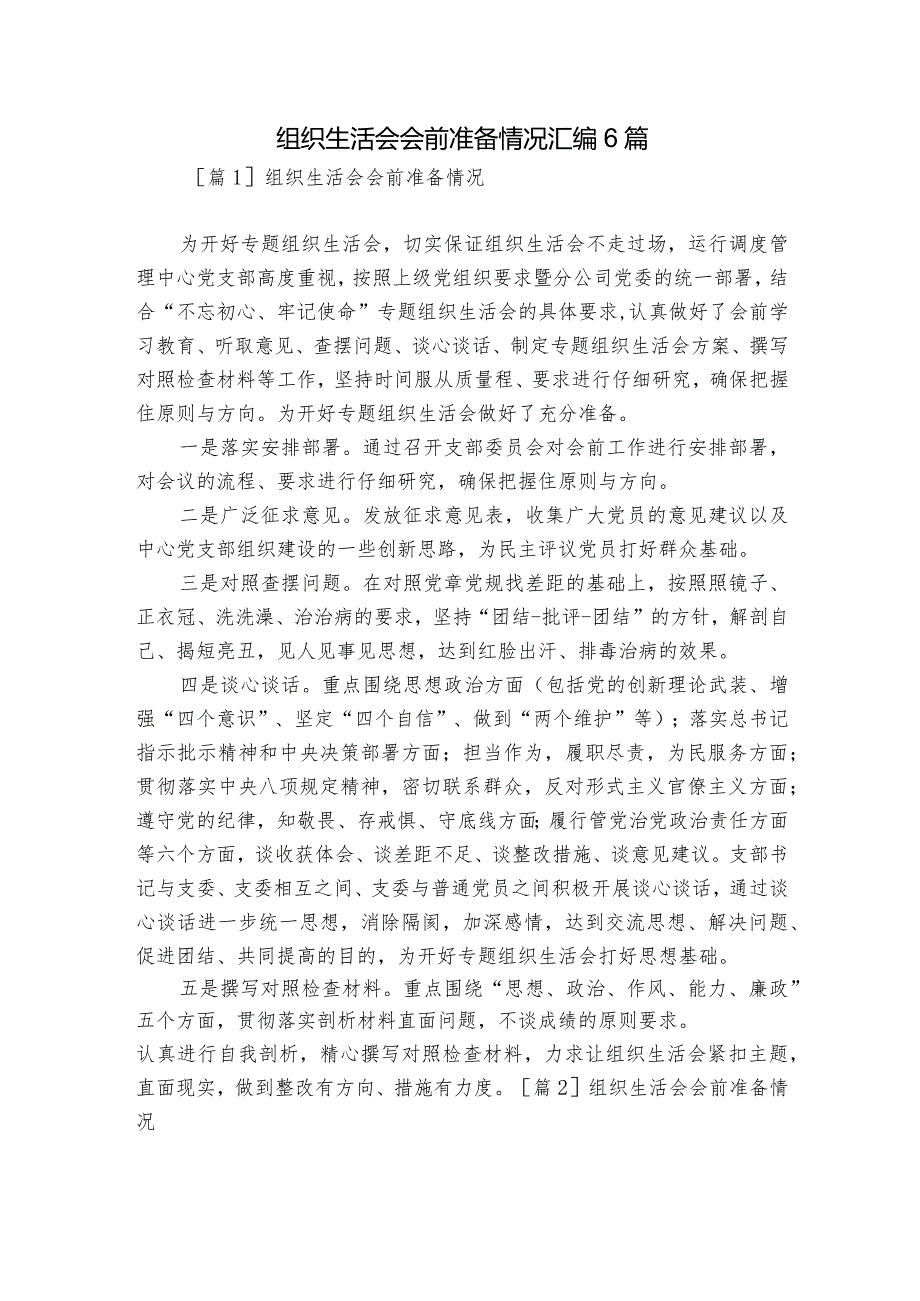 组织生活会会前准备情况汇编6篇

［篇1］组织生活会会前准备情况

为开好专题组织生活会，切实保证组织生活会不走过场，运行调度管理中心党支部高度重视，按照上级党组织要求暨分公司党委的统一部署，结合“不忘初心、牢记使命”专题组织生活会的具体要求,认真做好了会前学习教育、听取意见、查摆问题、谈心谈话、制定专题组织生活会方案、撰写对照检查材料等工作，坚持时间服从质量程、要求进行仔细研究，确保把握住原则与方向。为开好专题组织生活会做好了充分准备。

一是落实安排部署。通过召开支部委员会对会前工作进行安排部署，对会议的流程、要求进行仔细研究，确保把握住原则与方向。

二是广泛征求意见。发放征求意见表，收集广大党员的意见建议以及中心党支部组织建设的一些创新思路，为民主评议党员打好群众基础。

三是对照查摆问题。在对照党章党规找差距的基础上，按照照镜子、正衣冠、洗洗澡、治治病的要求，坚持“团结-批评-团结”的方针，解剖自己、揭短亮丑，见人见事见思想，达到红脸出汗、排毒治病的效果。

四是谈心谈话。重点围绕思想政治方面（包括党的创新理论武装、增强“四个意识”、坚定“四个自信”、做到“两个维护”等）；落实总书记指示批示精神和中央决策部署方面；担当作为，履职尽责，为民服务方面；贯彻落实中央八项规定精神，密切联系群众，反对形式主义官僚主义方面；遵守党的纪律，知敬畏、存戒惧、守底线方面;履行管党治党政治责任方面等六个方面，谈收获体会、谈差距不足、谈整改措施、谈意见建议。支部书记与支委、支委相互之间、支委与普通党员之间积极开展谈心谈话，通过谈心谈话进一步统一思想，消除隔阂，加深感情，达到交流思想、解决问题、促进团结、共同提高的目的，为开好专题组织生活会打好思想基础。

五是撰写对照检查材料。重点围绕“思想、政治、作风、能力、廉政”五个方面，贯彻落实剖析材料直面问题，不谈成绩的原则要求。
认真进行自我剖析，精心撰写对照检查材料，力求让组织生活会紧扣主题，直面现实，做到整改有方向、措施有力度。［篇2］组织生活会会前准备情况